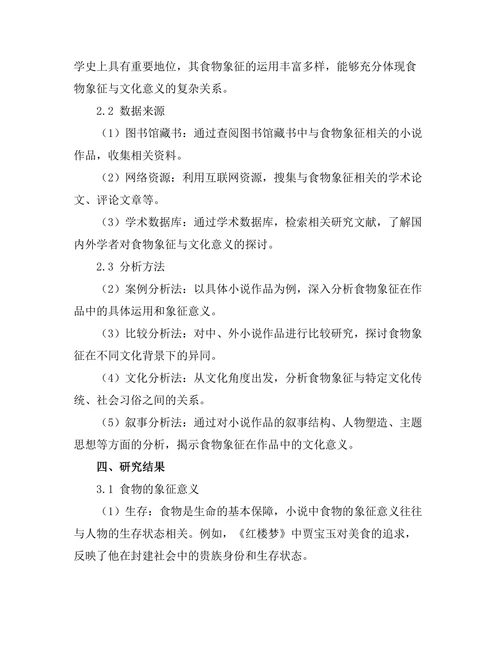 学史上具有重要地位，其食物象征的运用丰富多样，能够充分体现食物象征与文化意义的复杂关系。

2.2 数据来源

（1）图书馆藏书：通过查阅图书馆藏书中与食物象征相关的小说作品，收集相关资料。

（2）网络资源：利用互联网资源，搜集与食物象征相关的学术论文、评论文章等。

（3）学术数据库：通过学术数据库，检索相关研究文献，了解国内外学者对食物象征与文化意义的探讨。

2.3 分析方法

（2）案例分析法：以具体小说作品为例，深入分析食物象征在作品中的具体运用和象征意义。

（3）比较分析法：对中、外小说作品进行比较研究，探讨食物象征在不同文化背景下的异同。

（4）文化分析法：从文化角度出发，分析食物象征与特定文化传统、社会习俗之间的关系。

（5）叙事分析法：通过对小说作品的叙事结构、人物塑造、主题思想等方面的分析，揭示食物象征在作品中的文化意义。

四、研究结果

3.1 食物的象征意义

（1）生存：食物是生命的基本保障，小说中食物的象征意义往往与人物的生存状态相关。例如，《红楼梦》中贾宝玉对美食的追求，反映了他在封建社会中的贵族身份和生存状态。